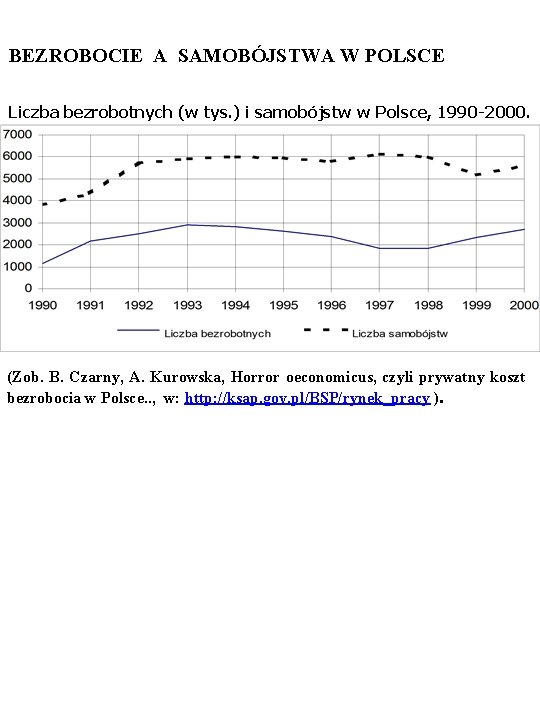 BEZROBOCIE A SAMOBÓJSTWA W POLSCE

Liczba bezrobotnych (w tys.) i samobójstw w Polsce, 1990-2000.

7000
6000
5000
4000
3000
2000
1000
0

1990 1991 1992 1993 1994 1995 1996 1997 1998 1999 2000

Liczba bezrobotnych
Liczba samobójstw

(Zob. B. Czarny, A. Kurowska, Horror oeconomicus, czyli prywatny koszt bezrobocia w Polsce.., w: http://ksap.gov.pl/BSP/rynek_pracy ).